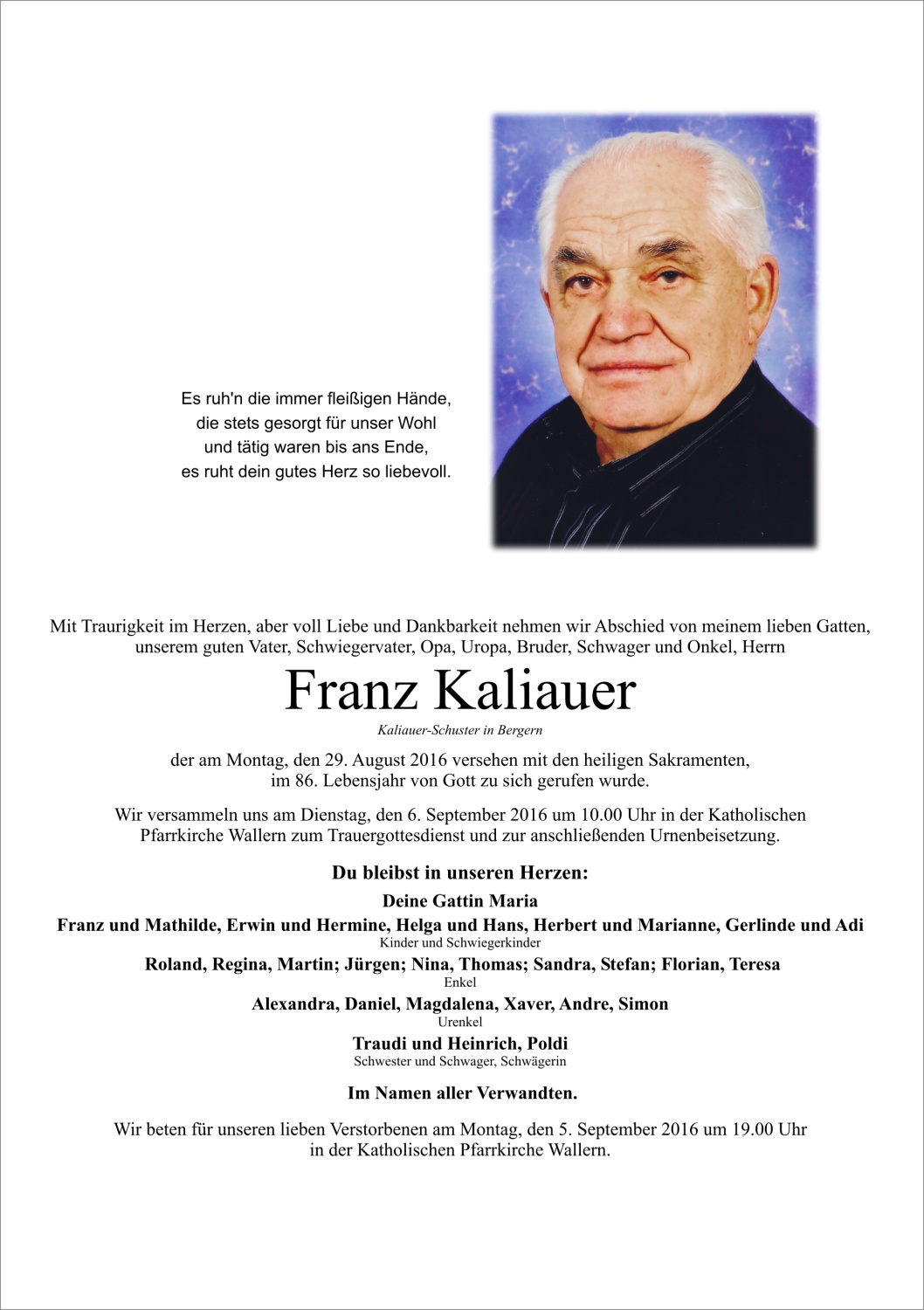 Es ruh'n die immer fleißigen Hände,
die stets gesorgt für unser Wohl
und tätig waren bis ans Ende,
es ruht dein gutes Herz so liebevoll.

Mit Traurigkeit im Herzen, aber voll Liebe und Dankbarkeit nehmen wir Abschied von meinem lieben Gatten, unserem guten Vater, Schwiegervater, Opa, Uropa, Bruder, Schwager und Onkel, Herrn

Franz Kaliauer

Kaliauer-Schuster in Bergern

der am Montag, den 29. August 2016 versehen mit den heiligen Sakramenten, im 86. Lebensjahr von Gott zu sich gerufen wurde.

Wir versammeln uns am Dienstag, den 6. September 2016 um 10.00 Uhr in der Katholischen Pfarrkirche Wallern zum Trauergottesdienst und zur anschließenden Urnenbeisetzung.

Du bleibst in unseren Herzen:

Deine Gattin Maria

Franz und Mathilde, Erwin und Hermine, Helga und Hans, Herbert und Marianne, Gerlinde und Adi
Kinder und Schwiegerkinder

Roland, Regina, Martin; Jürgen; Nina, Thomas; Sandra, Stefan; Florian, Teresa
Enkel

Alexandra, Daniel, Magdalena, Xaver, Andre, Simon
Urenkel

Traudi und Heinrich, Poldi
Schwester und Schwager, Schwägerin

Im Namen aller Verwandten.

Wir beten für unseren lieben Verstorbenen am Montag, den 5. September 2016 um 19.00 Uhr in der Katholischen Pfarrkirche Wallern.